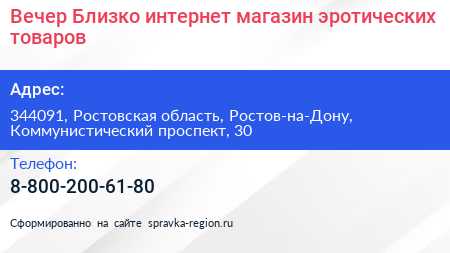 Вечер Близко интернет магазин эротических товаров

Адрес:

344091, Ростовская область, Ростов-на-Дону, Коммунистический проспект, 30

Телефон:

8-800-200-61-80

Сформированно на сайте spravka-region.ru